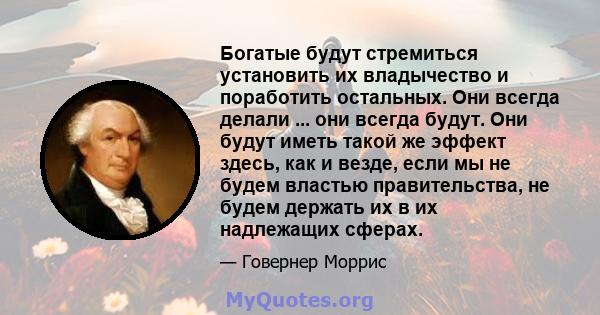 Богатые будут стремиться установить их владычество и поработить остальных. Они всегда делали ... они всегда будут. Они будут иметь такой же эффект здесь, как и везде, если мы не будем властью правительства, не будем держать их в их надлежащих сферах.

— Говернер Моррис

MyQuotes.org